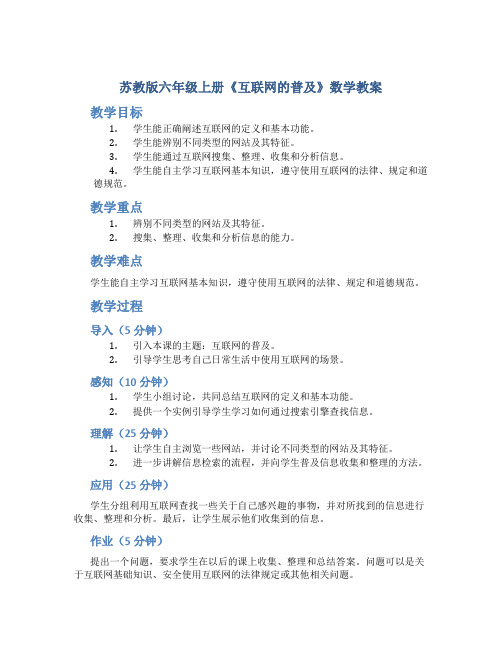 苏教版六年级上册《互联网的普及》数学教案

教学目标

1. 学生能正确阐述互联网的定义和基本功能。
2. 学生能辨别不同类型的网站及其特征。
3. 学生能通过互联网搜集、整理、收集和分析信息。
4. 学生能自主学习互联网基本知识，遵守使用互联网的法律、规定和道德规范。

教学重点

1. 辨别不同类型的网站及其特征。
2. 搜集、整理、收集和分析信息的能力。

教学难点

学生能自主学习互联网基本知识，遵守使用互联网的法律、规定和道德规范。

教学过程

导入（5 分钟）

1. 引入本课的主题：互联网的普及。
2. 引导学生思考自己日常生活中使用互联网的场景。

感知（10 分钟）

1. 学生小组讨论，共同总结互联网的定义和基本功能。
2. 提供一个实例引导学生学习如何通过搜索引擎查找信息。

理解（25 分钟）

1. 让学生自主浏览一些网站，并讨论不同类型的网站及其特征。
2. 进一步讲解信息检索的流程，并向学生普及信息收集和整理的方法。

应用（25 分钟）

学生分组利用互联网查找一些关于自己感兴趣的事物，并对所找到的信息进行收集、整理和分析。最后，让学生展示他们收集到的信息。

作业（5 分钟）

提出一个问题，要求学生在以后的课上收集、整理和总结答案。问题可以是关于互联网基础知识、安全使用互联网的法律规定或其他相关问题。